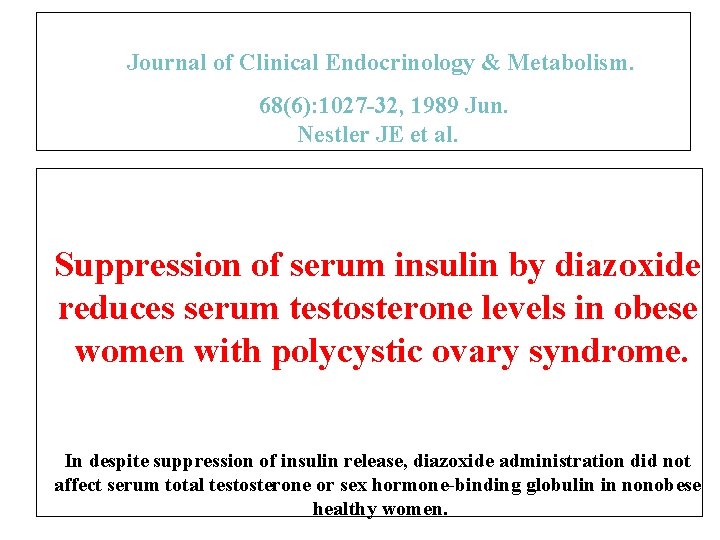 Journal of Clinical Endocrinology & Metabolism.

68(6):1027-32, 1989 Jun.
Nestler JE et al.

Suppression of serum insulin by diazoxide reduces serum testosterone levels in obese women with polycystic ovary syndrome.

In despite suppression of insulin release, diazoxide administration did not affect serum total testosterone or sex hormone-binding globulin in nonobese healthy women.